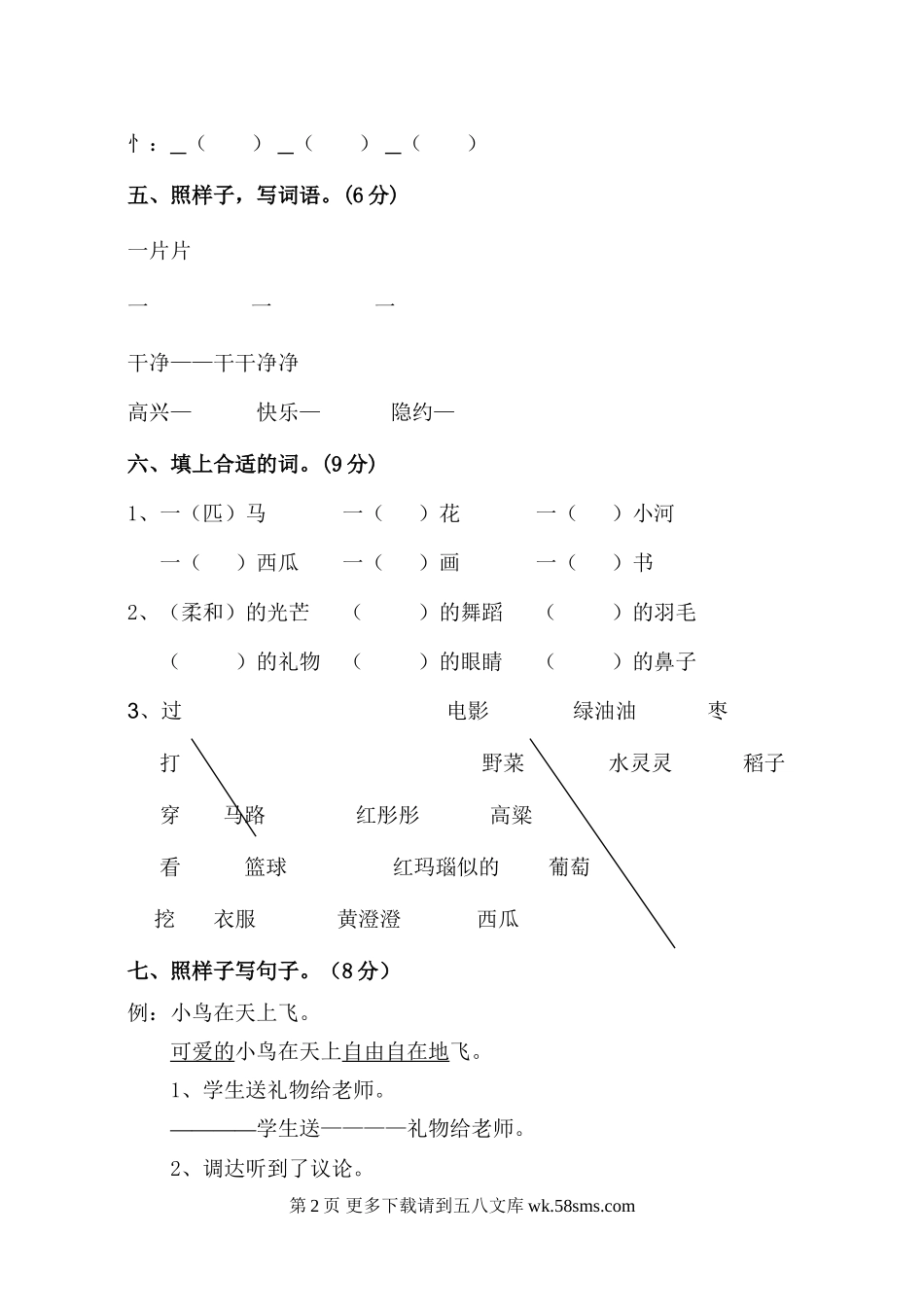 忄：＿（　　）＿（　　）＿（　　）

五、照样子，写词语。（6 分）

一片片

一　　　一　　　一

干净——干干净净

高兴—　　快乐—　　隐约—

六、填上合适的词。（9 分）

1、一（匹）马　　一（　）花　　一（　）小河

一（　）西瓜　　一（　）画　　一（　）书

2、（柔和）的光芒　（　）的舞蹈　（　）的羽毛

（　）的礼物　（　）的眼睛　（　）的鼻子

3、过　　电影　　绿油油　　枣

打　　野菜　　水灵灵　　稻子

穿　马路　　红彤彤　　高粱

看　篮球　　红玛瑙似的　　葡萄

挖　衣服　　黄澄澄　　西瓜

七、照样子写句子。（8 分）

例：小鸟在天上飞。

可爱的小鸟在天上自由自在地飞。

1、学生送礼物给老师。

————学生送————礼物给老师。

2、调达听到了议论。

第 2 页 更多下载请到五八文库 wk.58sms.com